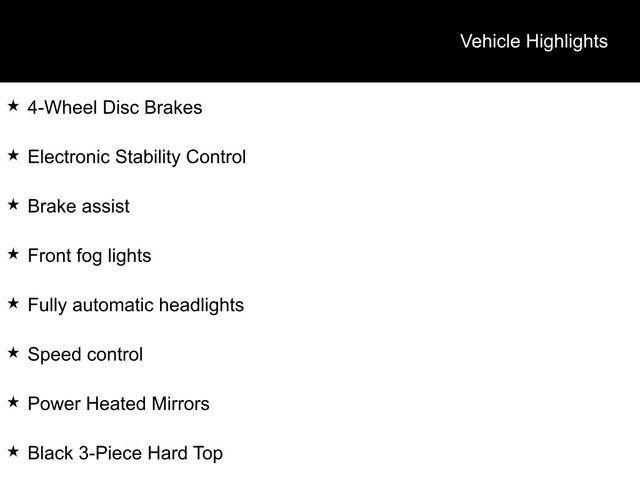 Vehicle Highlights

★ 4-Wheel Disc Brakes

★ Electronic Stability Control

★ Brake assist

★ Front fog lights

★ Fully automatic headlights

★ Speed control

★ Power Heated Mirrors

★ Black 3-Piece Hard Top